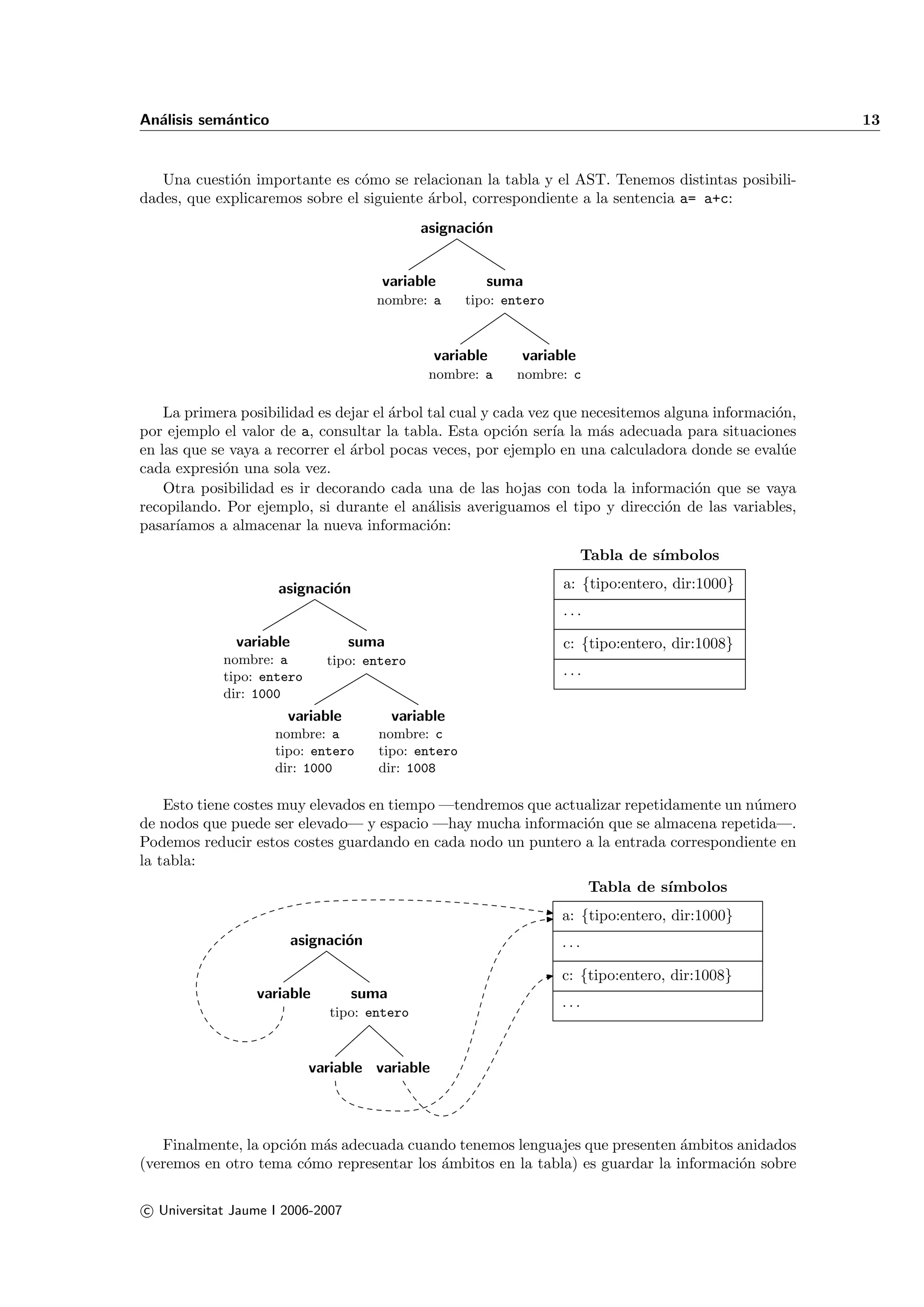 Análisis semántico 13

Una cuestión importante es cómo se relacionan la tabla y el AST. Tenemos distintas posibilidades, que explicaremos sobre el siguiente árbol, correspondiente a la sentencia a= a+c:

asignación

variable
nombre: a

suma
tipo: entero

variable
nombre: a

variable
nombre: c

La primera posibilidad es dejar el árbol tal cual y cada vez que necesitemos alguna información, por ejemplo el valor de a, consultar la tabla. Esta opción sería la más adecuada para situaciones en las que se vaya a recorrer el árbol pocas veces, por ejemplo en una calculadora donde se evalúe cada expresión una sola vez.

Otra posibilidad es ir decorando cada una de las hojas con toda la información que se vaya recopilando. Por ejemplo, si durante el análisis averiguamos el tipo y dirección de las variables, pasaríamos a almacenar la nueva información:

asignación

variable
nombre: a
tipo: entero
dir: 1000

suma
tipo: entero

variable
nombre: a
tipo: entero
dir: 1000

variable
nombre: c
tipo: entero
dir: 1008

Tabla de símbolos

| a: {tipo:entero, dir:1000} |
|---|
| ... |
| c: {tipo:entero, dir:1008} |
| ... |

Esto tiene costes muy elevados en tiempo —tendremos que actualizar repetidamente un número de nodos que puede ser elevado— y espacio —hay mucha información que se almacena repetida—. Podemos reducir estos costes guardando en cada nodo un puntero a la entrada correspondiente en la tabla:

asignación

variable

suma
tipo: entero

variable

variable

Tabla de símbolos

| a: {tipo:entero, dir:1000} |
|---|
| ... |
| c: {tipo:entero, dir:1008} |
| ... |

Finalmente, la opción más adecuada cuando tenemos lenguajes que presenten ámbitos anidados (veremos en otro tema cómo representar los ámbitos en la tabla) es guardar la información sobre

© Universitat Jaume I 2006-2007